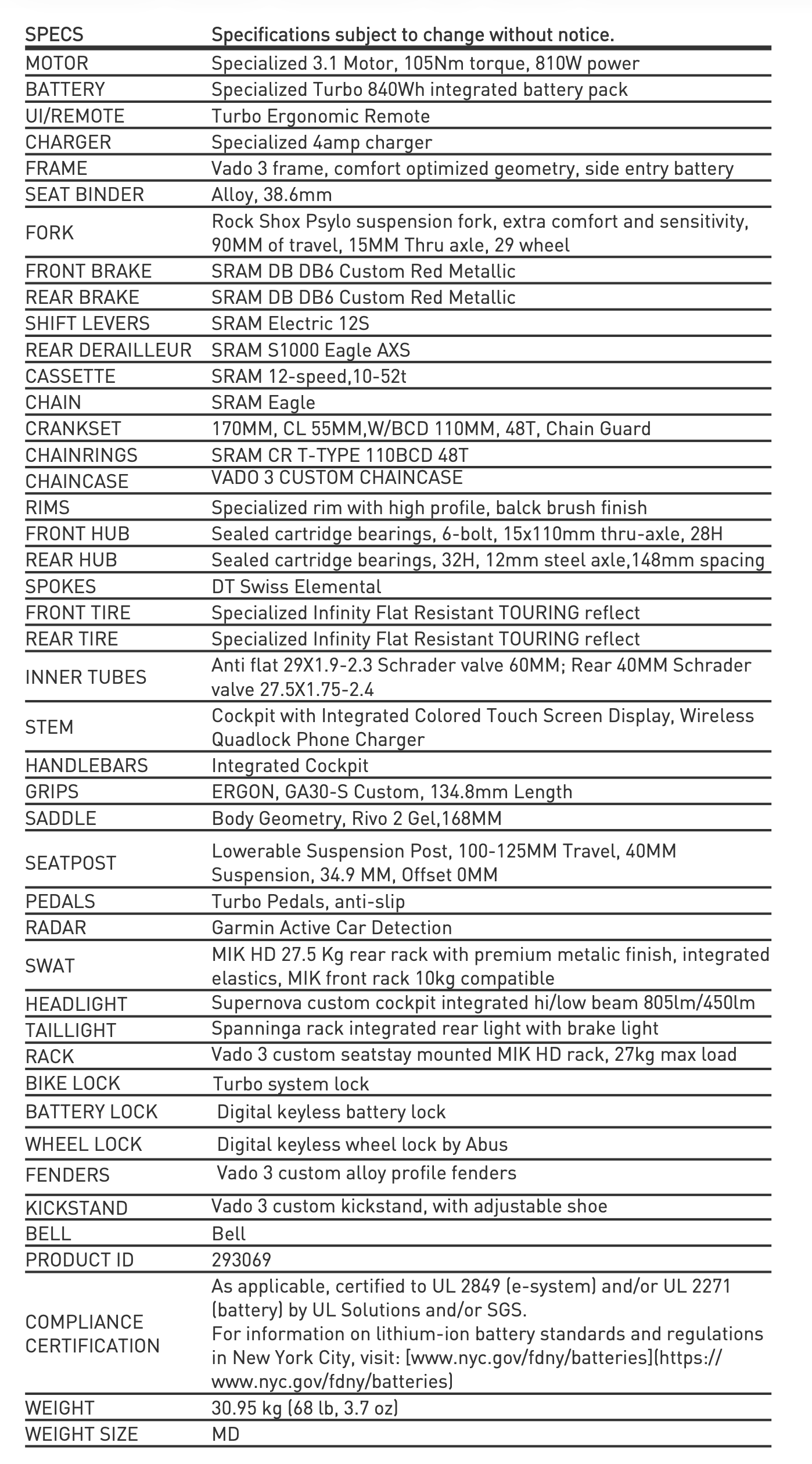 | SPECS | Specifications subject to change without notice. |
|---|---|
| MOTOR | Specialized 3.1 Motor, 105Nm torque, 810W power |
| BATTERY | Specialized Turbo 840Wh integrated battery pack |
| UI/REMOTE | Turbo Ergonomic Remote |
| CHARGER | Specialized 4amp charger |
| FRAME | Vado 3 frame, comfort optimized geometry, side entry battery |
| SEAT BINDER | Alloy, 38.6mm |
| FORK | Rock Shox Psylo suspension fork, extra comfort and sensitivity, 90MM of travel, 15MM Thru axle, 29 wheel |
| FRONT BRAKE | SRAM DB DB6 Custom Red Metallic |
| REAR BRAKE | SRAM DB DB6 Custom Red Metallic |
| SHIFT LEVERS | SRAM Electric 12S |
| REAR DERAILLEUR | SRAM S1000 Eagle AXS |
| CASSETTE | SRAM 12-speed,10-52t |
| CHAIN | SRAM Eagle |
| CRANKSET | 170MM, CL 55MM,W/BCD 110MM, 48T, Chain Guard |
| CHAINRINGS | SRAM CR T-TYPE 110BCD 48T |
| CHAINCASE | VADO 3 CUSTOM CHAINCASE |
| RIMS | Specialized rim with high profile, balck brush finish |
| FRONT HUB | Sealed cartridge bearings, 6-bolt, 15x110mm thru-axle, 28H |
| REAR HUB | Sealed cartridge bearings, 32H, 12mm steel axle,148mm spacing |
| SPOKES | DT Swiss Elemental |
| FRONT TIRE | Specialized Infinity Flat Resistant TOURING reflect |
| REAR TIRE | Specialized Infinity Flat Resistant TOURING reflect |
| INNER TUBES | Anti flat 29X1.9-2.3 Schrader valve 60MM; Rear 40MM Schrader valve 27.5X1.75-2.4 |
| STEM | Cockpit with Integrated Colored Touch Screen Display, Wireless Quadlock Phone Charger |
| HANDLEBARS | Integrated Cockpit |
| GRIPS | ERGON, GA30-S Custom, 134.8mm Length |
| SADDLE | Body Geometry, Rivo 2 Gel,168MM |
| SEATPOST | Lowerable Suspension Post, 100-125MM Travel, 40MM Suspension, 34.9 MM, Offset 0MM |
| PEDALS | Turbo Pedals, anti-slip |
| RADAR | Garmin Active Car Detection |
| SWAT | MIK HD 27.5 Kg rear rack with premium metalic finish, integrated elastics, MIK front rack 10kg compatible |
| HEADLIGHT | Supernova custom cockpit integrated hi/low beam 805lm/450lm |
| TAILLIGHT | Spanninga rack integrated rear light with brake light |
| RACK | Vado 3 custom seatstay mounted MIK HD rack, 27kg max load |
| BIKE LOCK | Turbo system lock |
| BATTERY LOCK | Digital keyless battery lock |
| WHEEL LOCK | Digital keyless wheel lock by Abus |
| FENDERS | Vado 3 custom alloy profile fenders |
| KICKSTAND | Vado 3 custom kickstand, with adjustable shoe |
| BELL | Bell |
| PRODUCT ID | 293069 |
| COMPLIANCE CERTIFICATION | As applicable, certified to UL 2849 (e-system) and/or UL 2271 (battery) by UL Solutions and/or SGS. For information on lithium-ion battery standards and regulations in New York City, visit: [www.nyc.gov/fdny/batteries](https://www.nyc.gov/fdny/batteries) |
| WEIGHT | 30.95 kg (68 lb, 3.7 oz) |
| WEIGHT SIZE | MD |